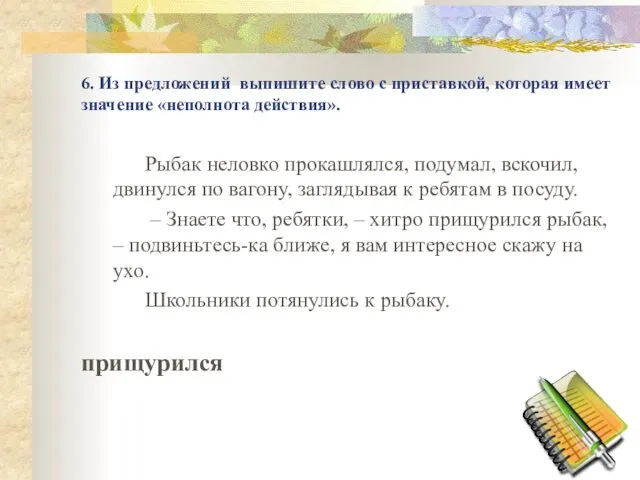 6. Из предложений выпишите слово с приставкой, которая имеет значение «неполнота действия».

Рыбак неловко прокашлялся, подумал, вскочил, двинулся по вагону, заглядывая к ребятам в посуду.

– Знаете что, ребятки, – хитро прищурился рыбак, – подвиньтесь-ка ближе, я вам интересное скажу на ухо.

Школьники потянулись к рыбаку.

прищурился